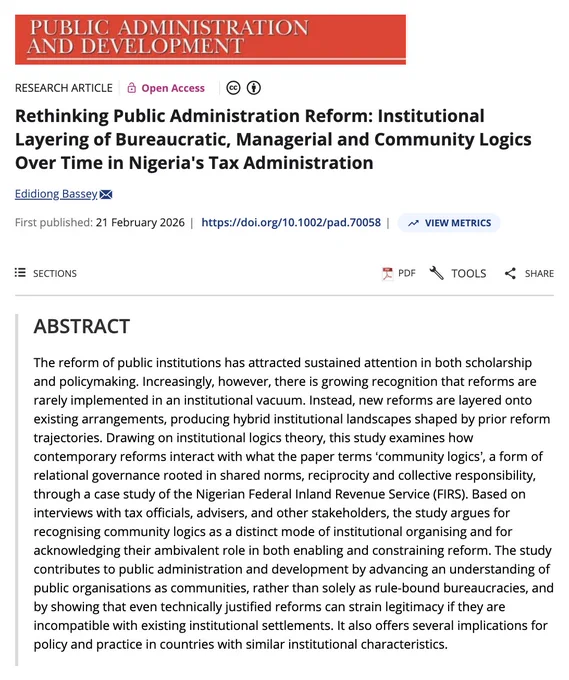 PUBLIC ADMINISTRATION AND DEVELOPMENT

RESEARCH ARTICLE | Open Access

Rethinking Public Administration Reform: Institutional Layering of Bureaucratic, Managerial and Community Logics Over Time in Nigeria's Tax Administration

Edidiong Bassey

First published: 21 February 2026 | https://doi.org/10.1002/pad.70058 | VIEW METRICS

SECTIONS

PDF TOOLS SHARE

ABSTRACT

The reform of public institutions has attracted sustained attention in both scholarship and policymaking. Increasingly, however, there is growing recognition that reforms are rarely implemented in an institutional vacuum. Instead, new reforms are layered onto existing arrangements, producing hybrid institutional landscapes shaped by prior reform trajectories. Drawing on institutional logics theory, this study examines how contemporary reforms interact with what the paper terms 'community logics', a form of relational governance rooted in shared norms, reciprocity and collective responsibility, through a case study of the Nigerian Federal Inland Revenue Service (FIRS). Based on interviews with tax officials, advisers, and other stakeholders, the study argues for recognising community logics as a distinct mode of institutional organising and for acknowledging their ambivalent role in both enabling and constraining reform. The study contributes to public administration and development by advancing an understanding of public organisations as communities, rather than solely as rule-bound bureaucracies, and by showing that even technically justified reforms can strain legitimacy if they are incompatible with existing institutional settlements. It also offers several implications for policy and practice in countries with similar institutional characteristics.